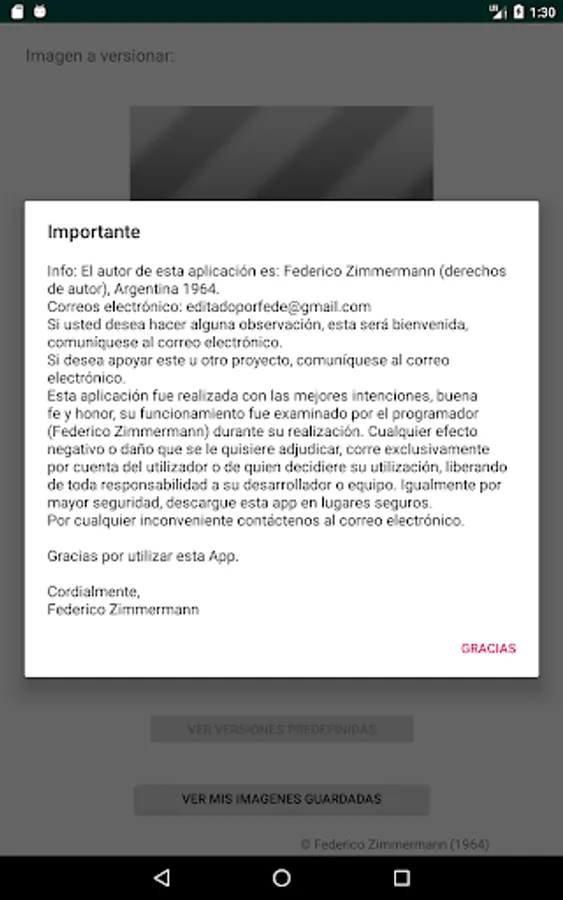 1:30

Imagen a versionar:

Importante

Info: El autor de esta aplicación es: Federico Zimmermann (derechos de autor), Argentina 1964.
Correos electrónico: editadoporfede@gmail.com
Si usted desea hacer alguna observación, esta será bienvenida, comuníquese al correo electrónico.
Si desea apoyar este u otro proyecto, comuníquese al correo electrónico.
Esta aplicación fue realizada con las mejores intenciones, buena fe y honor, su funcionamiento fue examinado por el programador (Federico Zimmermann) durante su realización. Cualquier efecto negativo o daño que se le quisiere adjudicar, corre exclusivamente por cuenta del utilizador o de quien decidiere su utilización, liberando de toda responsabilidad a su desarrollador o equipo. Igualmente por mayor seguridad, descargue esta app en lugares seguros.
Por cualquier inconveniente contáctenos al correo electrónico.

Gracias por utilizar esta App.

Cordialmente,
Federico Zimmermann

GRACIAS

VER VERSIONES PREDEFINIDAS

VER MIS IMAGENES GUARDADAS

© Federico Zimmermann (1964)